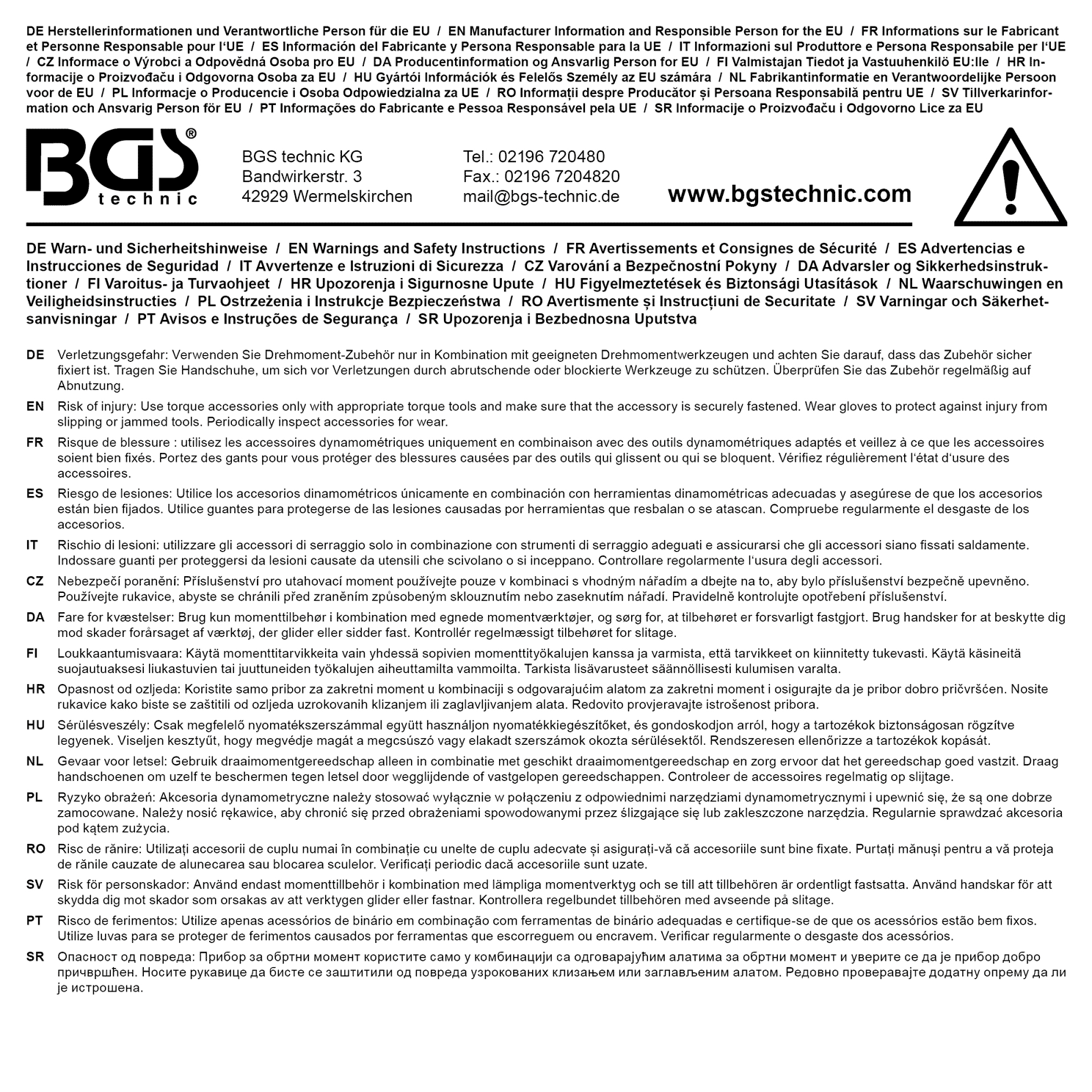 DE Herstellerinformationen und Verantwortliche Person für die EU / EN Manufacturer Information and Responsible Person for the EU / FR Informations sur le Fabricant et Personne Responsable pour l'UE / ES Información del Fabricante y Persona Responsable para la UE / IT Informazioni sul Produttore e Persona Responsabile per l'UE / CZ Informace o Výrobci a Odpovědná Osoba pro EU / DA Producentinformation og Ansvarlig Person for EU / FI Valmistajan Tiedot ja Vastuuhenkilö EU:lle / HR Informacije o Proizvođaču i Odgovorna Osoba za EU / HU Gyártói Információk és Felelős Személy az EU számára / NL Fabrikantinformatie en Verantwoordelijke Persoon voor de EU / PL Informacje o Producencie i Osoba Odpowiedzialna za UE / RO Informații despre Producător și Persoana Responsabilă pentru UE / SV Tillverkarinformation och Ansvarig Person för EU / PT Informações do Fabricante e Pessoa Responsável pela UE / SR Informacije o Proizvođaču i Odgovorno Lice za EU

BGS® technic

BGS technic KG
Bandwirkerstr. 3
42929 Wermelskirchen

Tel.: 02196 720480
Fax.: 02196 7204820
mail@bgs-technic.de

www.bgstechnic.com

DE Warn- und Sicherheitshinweise / EN Warnings and Safety Instructions / FR Avertissements et Consignes de Sécurité / ES Advertencias e Instrucciones de Seguridad / IT Avvertenze e Istruzioni di Sicurezza / CZ Varování a Bezpečnostní Pokyny / DA Advarsler og Sikkerhedsinstruktioner / FI Varoitus- ja Turvaohjeet / HR Upozorenja i Sigurnosne Upute / HU Figyelmeztetések és Biztonsági Utasítások / NL Waarschuwingen en Veiligheidsinstructies / PL Ostrzeżenia i Instrukcje Bezpieczeństwa / RO Avertismente și Instrucțiuni de Securitate / SV Varningar och Säkerhetsanvisningar / PT Avisos e Instruções de Segurança / SR Upozorenja i Bezbednosna Uputstva

DE Verletzungsgefahr: Verwenden Sie Drehmoment-Zubehör nur in Kombination mit geeigneten Drehmomentwerkzeugen und achten Sie darauf, dass das Zubehör sicher fixiert ist. Tragen Sie Handschuhe, um sich vor Verletzungen durch abrutschende oder blockierte Werkzeuge zu schützen. Überprüfen Sie das Zubehör regelmäßig auf Abnutzung.

EN Risk of injury: Use torque accessories only with appropriate torque tools and make sure that the accessory is securely fastened. Wear gloves to protect against injury from slipping or jammed tools. Periodically inspect accessories for wear.

FR Risque de blessure : utilisez les accessoires dynamométriques uniquement en combinaison avec des outils dynamométriques adaptés et veillez à ce que les accessoires soient bien fixés. Portez des gants pour vous protéger des blessures causées par des outils qui glissent ou qui se bloquent. Vérifiez régulièrement l'état d'usure des accessoires.

ES Riesgo de lesiones: Utilice los accesorios dinamométricos únicamente en combinación con herramientas dinamométricas adecuadas y asegúrese de que los accesorios están bien fijados. Utilice guantes para protegerse de las lesiones causadas por herramientas que resbalan o se atascan. Compruebe regularmente el desgaste de los accesorios.

IT Rischio di lesioni: utilizzare gli accessori di serraggio solo in combinazione con strumenti di serraggio adeguati e assicurarsi che gli accessori siano fissati saldamente. Indossare guanti per proteggersi da lesioni causate da utensili che scivolano o si inceppano. Controllare regolarmente l'usura degli accessori.

CZ Nebezpečí poranění: Příslušenství pro utahovací moment používejte pouze v kombinaci s vhodným nářadím a dbejte na to, aby bylo příslušenství bezpečně upevněno. Používejte rukavice, abyste se chránili před zraněním způsobeným sklouznutím nebo zaseknutím nářadí. Pravidelně kontrolujte opotřebení příslušenství.

DA Fare for kvæstelser: Brug kun momenttilbehør i kombination med egnede momentværktøjer, og sørg for, at tilbehøret er forsvarligt fastgjort. Brug handsker for at beskytte dig mod skader forårsaget af værktøj, der glider eller sidder fast. Kontrollér regelmæssigt tilbehøret for slitage.

FI Loukkaantumisvaara: Käytä momenttitarvikkeita vain yhdessä sopivien momenttityökalujen kanssa ja varmista, että tarvikkeet on kiinnitetty tukevasti. Käytä käsineitä suojautuaksesi liukastuvien tai juuttuneiden työkalujen aiheuttamilta vammoilta. Tarkista lisävarusteet säännöllisesti kulumisen varalta.

HR Opasnost od ozljeda: Koristite samo pribor za zakretni moment u kombinaciji s odgovarajućim alatom za zakretni moment i osigurajte da je pribor dobro pričvršćen. Nosite rukavice kako biste se zaštitili od ozljeda uzrokovanih klizanjem ili zaglavljivanjem alata. Redovito provjeravajte istrošenost pribora.

HU Sérülésveszély: Csak megfelelő nyomatékszerszámmal együtt használjon nyomatékkiegészítőket, és gondoskodjon arról, hogy a tartozékok biztonságosan rögzítve legyenek. Viseljen kesztyűt, hogy megvédje magát a megcsúszó vagy elakadt szerszámok okozta sérülésektől. Rendszeresen ellenőrizze a tartozékok kopását.

NL Gevaar voor letsel: Gebruik draaimomentgereedschap alleen in combinatie met geschikt draaimomentgereedschap en zorg ervoor dat het gereedschap goed vastzit. Draag handschoenen om uzelf te beschermen tegen letsel door wegglijdende of vastgelopen gereedschappen. Controleer de accessoires regelmatig op slijtage.

PL Ryzyko obrażeń: Akcesoria dynamometryczne należy stosować wyłącznie w połączeniu z odpowiednimi narzędziami dynamometrycznymi i upewnić się, że są one dobrze zamocowane. Należy nosić rękawice, aby chronić się przed obrażeniami spowodowanymi przez ślizgające się lub zakleszczone narzędzia. Regularnie sprawdzać akcesoria pod kątem zużycia.

RO Risc de rănire: Utilizați accesorii de cuplu numai în combinație cu unelte de cuplu adecvate și asigurați-vă că accesoriile sunt bine fixate. Purtați mănuși pentru a vă proteja de rănile cauzate de alunecarea sau blocarea sculelor. Verificați periodic dacă accesoriile sunt uzate.

SV Risk för personskador: Använd endast momenttillbehör i kombination med lämpliga momentverktyg och se till att tillbehören är ordentligt fastsatta. Använd handskar för att skydda dig mot skador som orsakas av att verktygen glider eller fastnar. Kontrollera regelbundet tillbehören med avseende på slitage.

PT Risco de ferimentos: Utilize apenas acessórios de binário em combinação com ferramentas de binário adequadas e certifique-se de que os acessórios estão bem fixos. Utilize luvas para se proteger de ferimentos causados por ferramentas que escorreguem ou encravem. Verificar regularmente o desgaste dos acessórios.

SR Опасност од повреда: Прибор за обртни момент користите само у комбинацији са одговарајућим алатима за обртни момент и уверите се да је прибор добро причвршћен. Носите рукавице да бисте се заштитили од повреда узрокованих клизањем или заглављеним алатом. Редовно проверавајте додатну опрему да ли је истрошена.